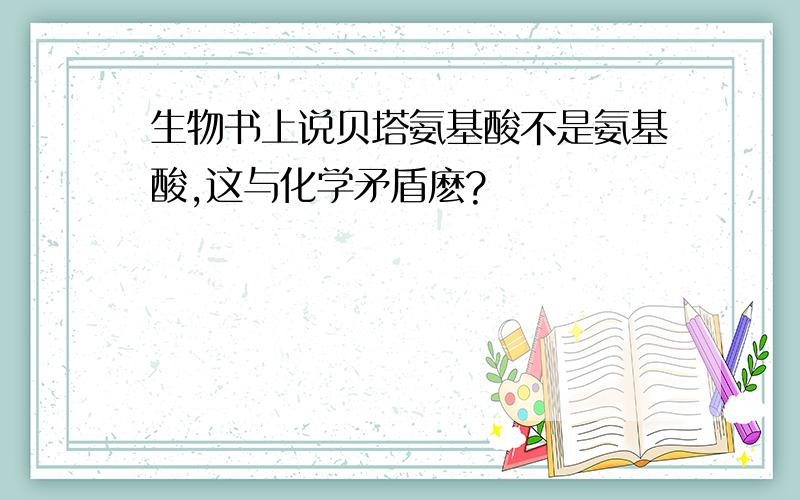 生物书上说贝塔氨基酸不是氨基酸,这与化学矛盾麽?